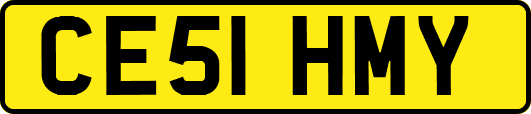 CE51 HMY